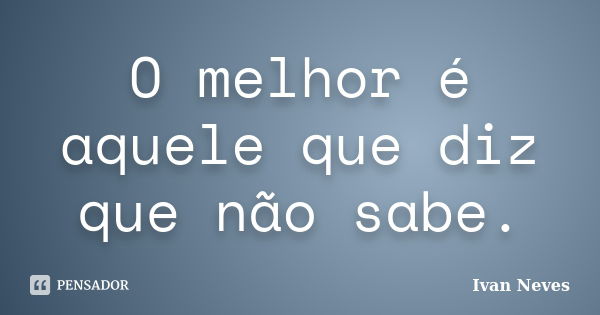 O melhor é aquele que diz que não sabe.

PENSADOR

Ivan Neves